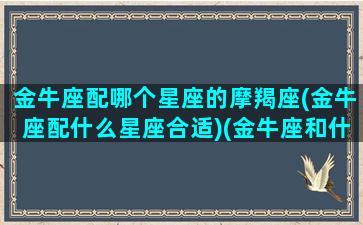 金牛座配哪个星座的摩羯座(金牛座配什么星座合适)(金牛座和什